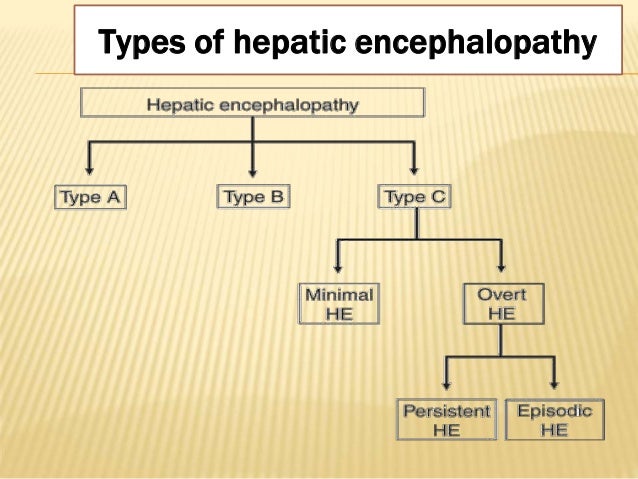 Types of hepatic encephalopathy

Hepatic encephalopathy

Type A

Type B

Type C

Minimal HE

Overt HE

Persistent HE

Episodic HE